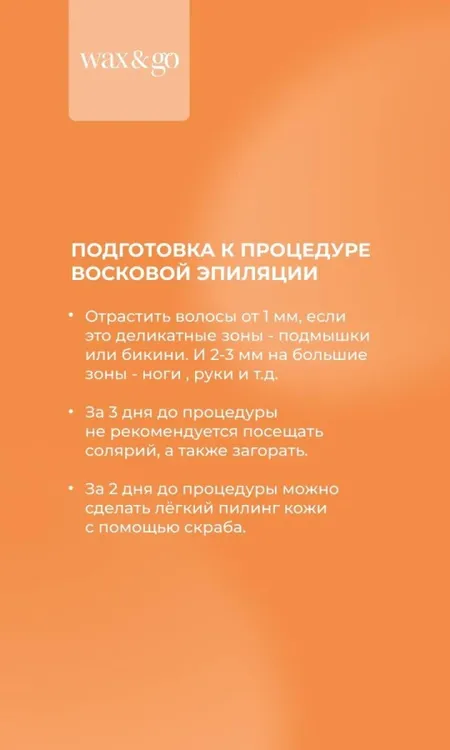 wax&go

ПОДГОТОВКА К ПРОЦЕДУРЕ ВОСКОВОЙ ЭПИЛЯЦИИ

• Отрастить волосы от 1 мм, если это деликатные зоны - подмышки или бикини. И 2-3 мм на большие зоны - ноги , руки и т.д.

• За 3 дня до процедуры не рекомендуется посещать солярий, а также загорать.

• За 2 дня до процедуры можно сделать лёгкий пилинг кожи с помощью скраба.